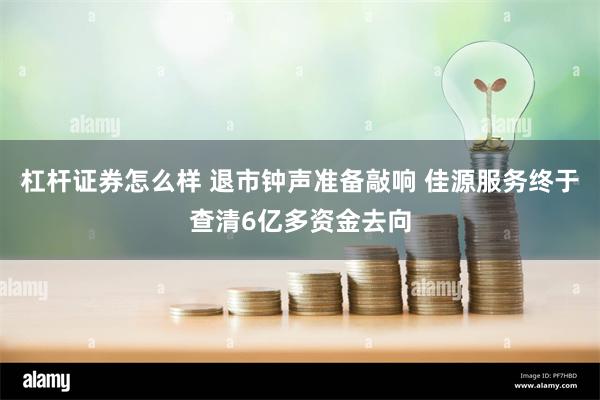 杠杆证券怎么样 退市钟声准备敲响 佳源服务终于查清6亿多资金去向

alamy

alamy

alamy

alamy

alamy

Image ID: PF7HBD
www.alamy.com